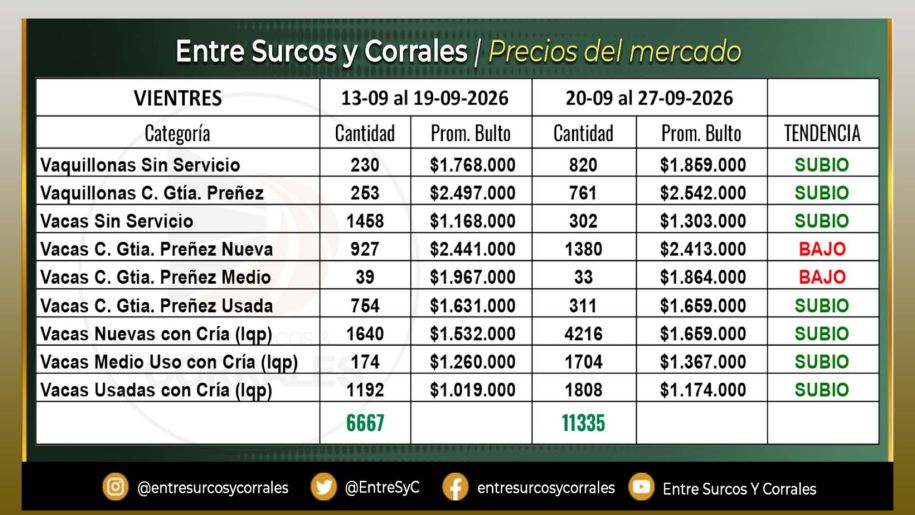 Entre Surcos y Corrales | Precios del mercado

| VIENTRES | 13-09 al 19-09-2026 |  | 20-09 al 27-09-2026 |  |  |
|---|---|---|---|---|---|
| Categoría | Cantidad | Prom. Bulto | Cantidad | Prom. Bulto | TENDENCIA |
| Vaquillonas Sin Servicio | 230 | $1.768.000 | 820 | $1.859.000 | SUBIO |
| Vaquillonas C. Gtía. Preñez | 253 | $2.497.000 | 761 | $2.542.000 | SUBIO |
| Vacas Sin Servicio | 1458 | $1.168.000 | 302 | $1.303.000 | SUBIO |
| Vacas C. Gtia. Preñez Nueva | 927 | $2.441.000 | 1380 | $2.413.000 | BAJO |
| Vacas C. Gtia. Preñez Medio | 39 | $1.967.000 | 33 | $1.864.000 | BAJO |
| Vacas C. Gtia. Preñez Usada | 754 | $1.631.000 | 311 | $1.659.000 | SUBIO |
| Vacas Nuevas con Cría (lqp) | 1640 | $1.532.000 | 4216 | $1.659.000 | SUBIO |
| Vacas Medio Uso con Cría (lqp) | 174 | $1.260.000 | 1704 | $1.367.000 | SUBIO |
| Vacas Usadas con Cría (lqp) | 1192 | $1.019.000 | 1808 | $1.174.000 | SUBIO |
|  | 6667 |  | 11335 |  |  |

@entresurcosycorrales @EntreSyC entresurcosycorrales Entre Surcos Y Corrales